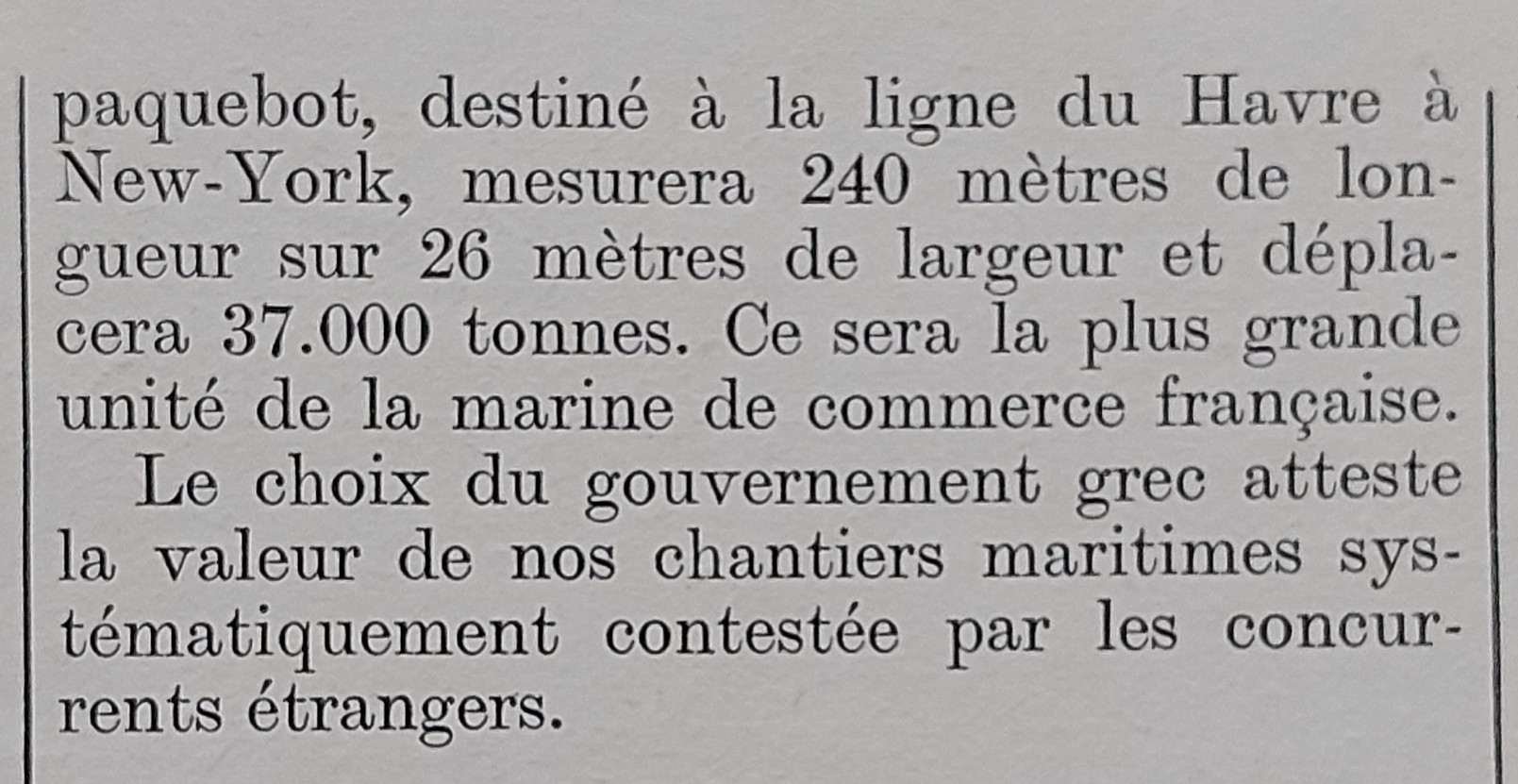 paquebot, destiné à la ligne du Havre à New-York, mesurera 240 mètres de longueur sur 26 mètres de largeur et déplacera 37.000 tonnes. Ce sera la plus grande unité de la marine de commerce française.

Le choix du gouvernement grec atteste la valeur de nos chantiers maritimes systématiquement contestée par les concurrents étrangers.